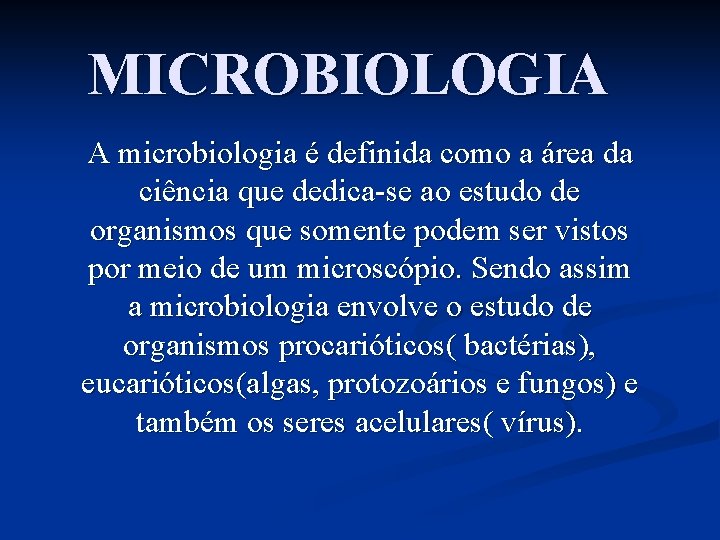 MICROBIOLOGIA

A microbiologia é definida como a área da ciência que dedica-se ao estudo de organismos que somente podem ser vistos por meio de um microscópio. Sendo assim a microbiologia envolve o estudo de organismos procarióticos( bactérias), eucarióticos(algas, protozoários e fungos) e também os seres acelulares( vírus).